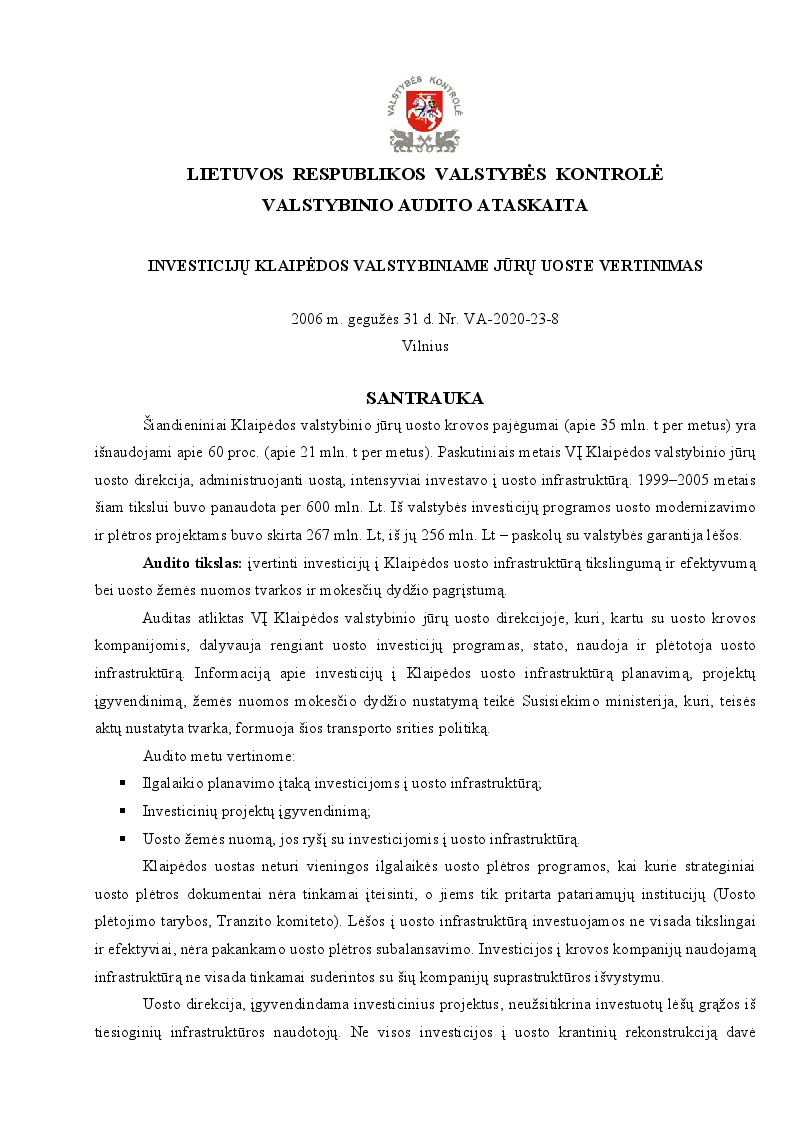 VALSTYBĖS KONTROLĖ

LIETUVOS RESPUBLIKOS VALSTYBĖS KONTROLĖ
VALSTYBINIO AUDITO ATASKAITA

INVESTICIJŲ KLAIPĖDOS VALSTYBINIAME JŪRŲ UOSTE VERTINIMAS

2006 m. gegužės 31 d. Nr. VA-2020-23-8
Vilnius

SANTRAUKA

Šiandieniniai Klaipėdos valstybinio jūrų uosto krovos pajėgumai (apie 35 mln. t per metus) yra išnaudojami apie 60 proc. (apie 21 mln. t per metus). Paskutiniais metais VĮ Klaipėdos valstybinio jūrų uosto direkcija, administruojanti uostą, intensyviai investavo į uosto infrastruktūrą. 1999–2005 metais šiam tikslui buvo panaudota per 600 mln. Lt. Iš valstybės investicijų programos uosto modernizavimo ir plėtros projektams buvo skirta 267 mln. Lt, iš jų 256 mln. Lt – paskolų su valstybės garantija lėšos.

Audito tikslas: įvertinti investicijų į Klaipėdos uosto infrastruktūrą tikslingumą ir efektyvumą bei uosto žemės nuomos tvarkos ir mokesčių dydžio pagrįstumą.

Auditas atliktas VĮ Klaipėdos valstybinio jūrų uosto direkcijoje, kuri, kartu su uosto krovos kompanijomis, dalyvauja rengiant uosto investicijų programas, stato, naudoja ir plėtotoja uosto infrastruktūrą. Informaciją apie investicijų į Klaipėdos uosto infrastruktūrą planavimą, projektų įgyvendinimą, žemės nuomos mokesčio dydžio nustatymą teikė Susisiekimo ministerija, kuri, teisės aktų nustatyta tvarka, formuoja šios transporto srities politiką.

Audito metu vertinome:

• Ilgalaikio planavimo įtaką investicijoms į uosto infrastruktūrą;
• Investicinių projektų įgyvendinimą;
• Uosto žemės nuomą, jos ryšį su investicijomis į uosto infrastruktūrą.

Klaipėdos uostas neturi vieningos ilgalaikės uosto plėtros programos, kai kurie strateginiai uosto plėtros dokumentai nėra tinkamai įteisinti, o jiems tik pritarta patariamųjų institucijų (Uosto plėtojimo tarybos, Tranzito komiteto). Lėšos į uosto infrastruktūrą investuojamos ne visada tikslingai ir efektyviai, nėra pakankamo uosto plėtros subalansavimo. Investicijos į krovos kompanijų naudojamą infrastruktūrą ne visada tinkamai suderintos su šių kompanijų suprastruktūros išvystymu.

Uosto direkcija, įgyvendindama investicinius projektus, neužsitikrina investuotų lėšų grąžos iš tiesioginių infrastruktūros naudotojų. Ne visos investicijos į uosto krantinių rekonstrukciją davė